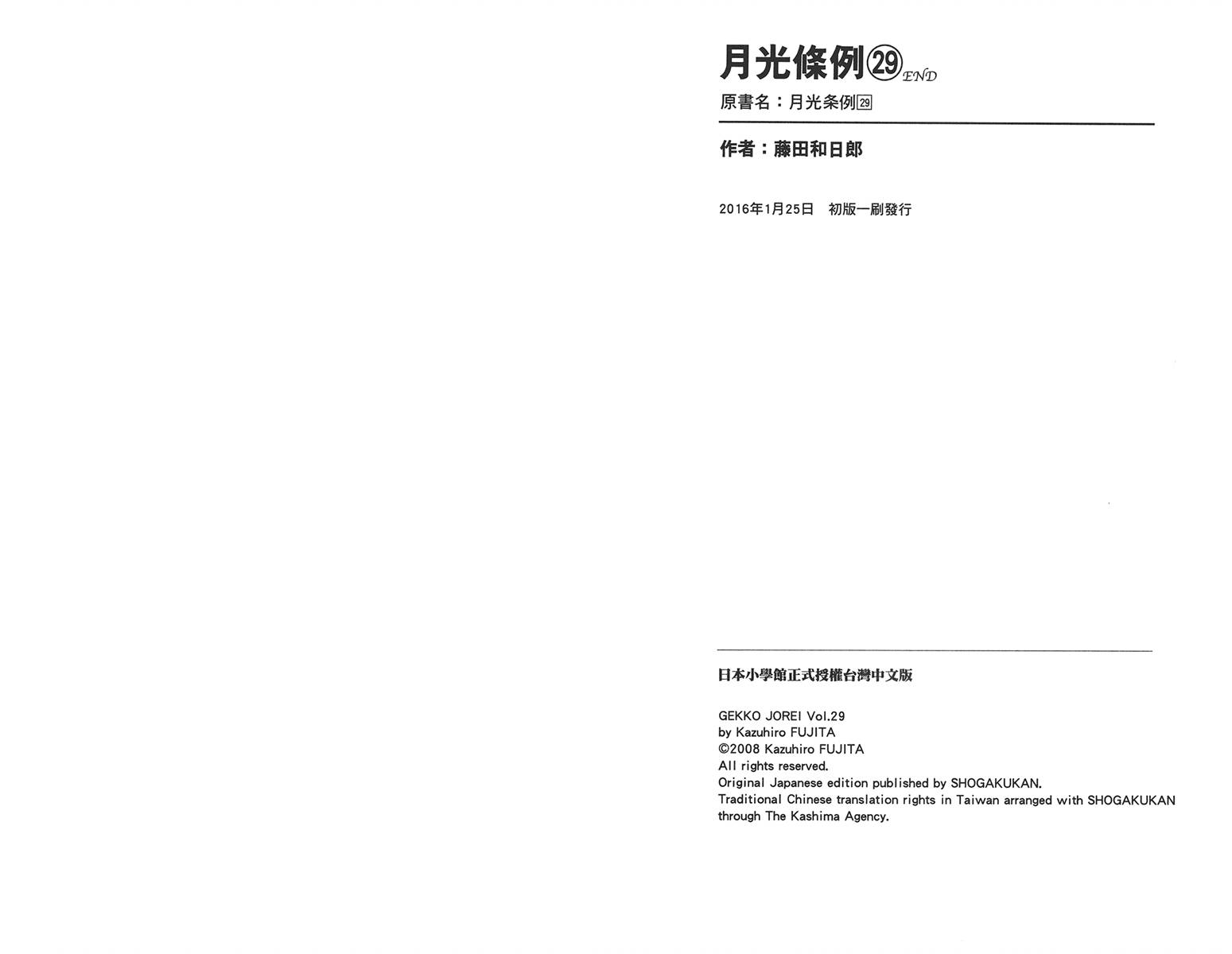 月光條例㉙END

原書名：月光条例㉙

作者：藤田和日郎

2016年1月25日 初版一刷發行

日本小學館正式授權台灣中文版

GEKKO JOREI Vol.29
by Kazuhiro FUJITA
©2008 Kazuhiro FUJITA
All rights reserved.
Original Japanese edition published by SHOGAKUKAN.
Traditional Chinese translation rights in Taiwan arranged with SHOGAKUKAN through The Kashima Agency.